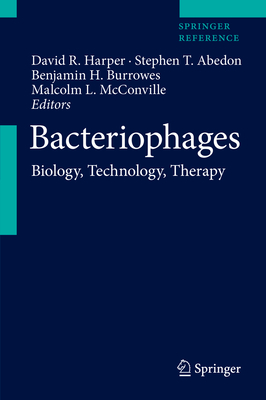 SPRINGER REFERENCE

David R. Harper · Stephen T. Abedon
Benjamin H. Burrowes
Malcolm L. McConville
Editors

Bacteriophages

Biology, Technology, Therapy

Springer